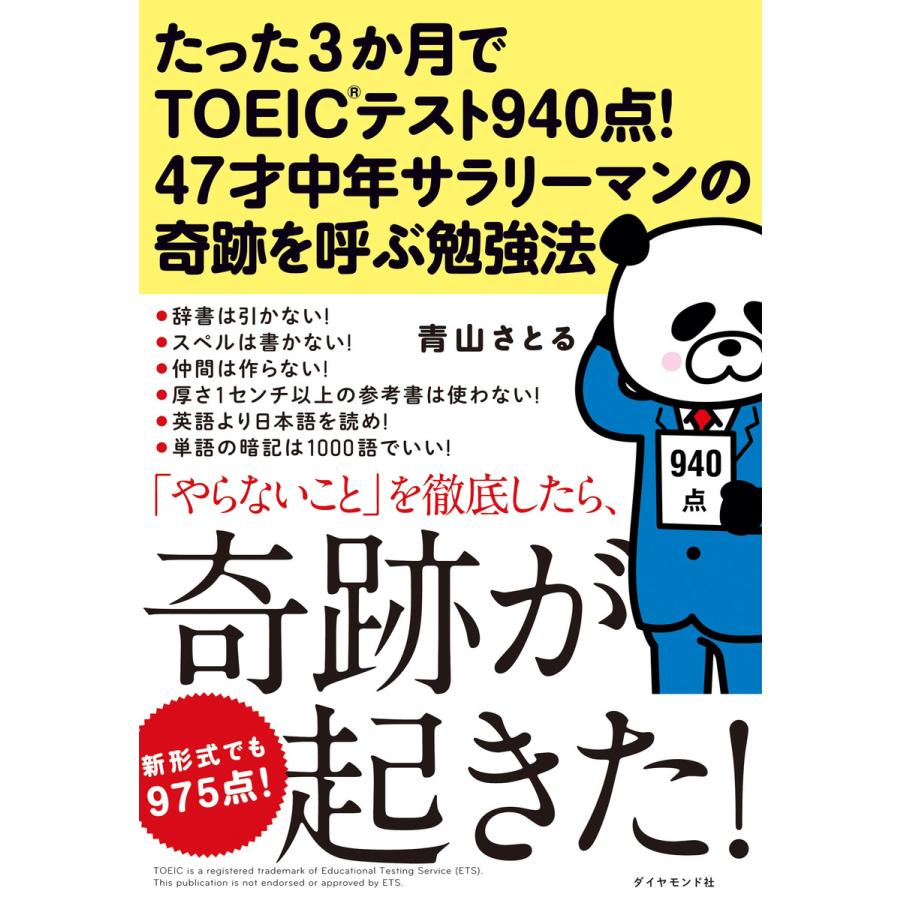 たった3か月で
TOEIC®テスト940点!
47才中年サラリーマンの
奇跡を呼ぶ勉強法

●辞書は引かない!
●スペルは書かない!
●仲間は作らない!
●厚さ1センチ以上の参考書は使わない!
●英語より日本語を読め!
●単語の暗記は1000語でいい!

青山さとる

940点

「やらないこと」を徹底したら、

奇跡が起きた!

新形式でも975点!

TOEIC is a registered trademark of Educational Testing Service (ETS). This publication is not endorsed or approved by ETS.

ダイヤモンド社